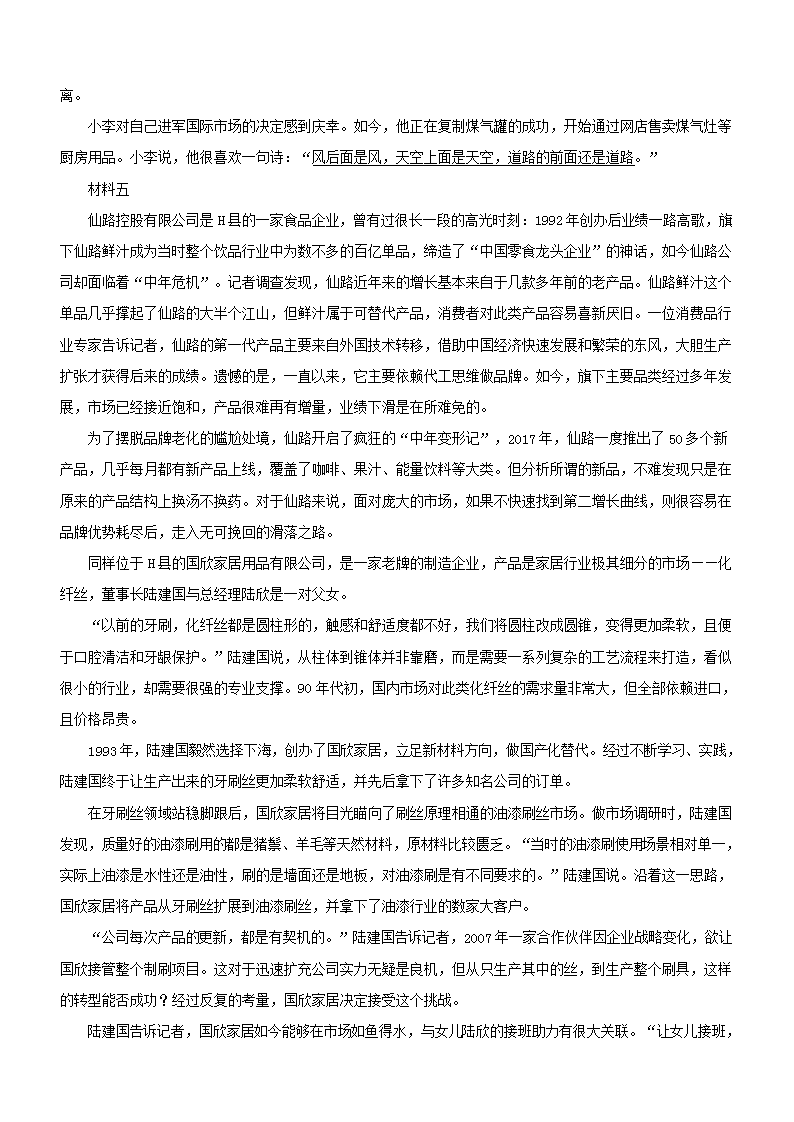 离。

小李对自己进军国际市场的决定感到庆幸。如今，他正在复制煤气罐的成功，开始通过网店售卖煤气灶等厨房用品。小李说，他很喜欢一句诗：“风后面是风，天空上面是天空，道路的前面还是道路。”

材料五

仙路控股有限公司是H县的一家食品企业，曾有过很长一段的高光时刻：1992年创办后业绩一路高歌，旗下仙路鲜汁成为当时整个饮品行业中为数不多的百亿单品，缔造了“中国零食龙头企业”的神话，如今仙路公司却面临着“中年危机”。记者调查发现，仙路近年来的增长基本来自于几款多年前的老产品。仙路鲜汁这个单品几乎撑起了仙路的大半个江山，但鲜汁属于可替代产品，消费者对此类产品容易喜新厌旧。一位消费品行业专家告诉记者，仙路的第一代产品主要来自外国技术转移，借助中国经济快速发展和繁荣的东风，大胆生产扩张才获得后来的成绩。遗憾的是，一直以来，它主要依赖代工思维做品牌。如今，旗下主要品类经过多年发展，市场已经接近饱和，产品很难再有增量，业绩下滑是在所难免的。

为了摆脱品牌老化的尴尬处境，仙路开启了疯狂的“中年变形记”，2017年，仙路一度推出了50多个新产品，几乎每月都有新产品上线，覆盖了咖啡、果汁、能量饮料等大类。但分析所谓的新品，不难发现只是在原来的产品结构上换汤不换药。对于仙路来说，面对庞大的市场，如果不快速找到第二增长曲线，则很容易在品牌优势耗尽后，走入无可挽回的滑落之路。

同样位于H县的国欣家居用品有限公司，是一家老牌的制造企业，产品是家居行业极其细分的市场——化纤丝，董事长陆建国与总经理陆欣是一对父女。

“以前的牙刷，化纤丝都是圆柱形的，触感和舒适度都不好，我们将圆柱改成圆锥，变得更加柔软，且便于口腔清洁和牙龈保护。”陆建国说，从柱体到锥体并非靠磨，而是需要一系列复杂的工艺流程来打造，看似很小的行业，却需要很强的专业支撑。90年代初，国内市场对此类化纤丝的需求量非常大，但全部依赖进口，且价格昂贵。

1993年，陆建国毅然选择下海，创办了国欣家居，立足新材料方向，做国产化替代。经过不断学习、实践，陆建国终于让生产出来的牙刷丝更加柔软舒适，并先后拿下了许多知名公司的订单。

在牙刷丝领域站稳脚跟后，国欣家居将目光瞄向了刷丝原理相通的油漆刷丝市场。做市场调研时，陆建国发现，质量好的油漆刷用的都是猪鬃、羊毛等天然材料，原材料比较匮乏。“当时的油漆刷使用场景相对单一，实际上油漆是水性还是油性，刷的是墙面还是地板，对油漆刷是有不同要求的。”陆建国说。沿着这一思路，国欣家居将产品从牙刷丝扩展到油漆刷丝，并拿下了油漆行业的数家大客户。

“公司每次产品的更新，都是有契机的。”陆建国告诉记者，2007年一家合作伙伴因企业战略变化，欲让国欣接管整个制刷项目。这对于迅速扩充公司实力无疑是良机，但从只生产其中的丝，到生产整个刷具，这样的转型能否成功？经过反复的考量，国欣家居决定接受这个挑战。

陆建国告诉记者，国欣家居如今能够在市场如鱼得水，与女儿陆欣的接班助力有很大关联。“让女儿接班，